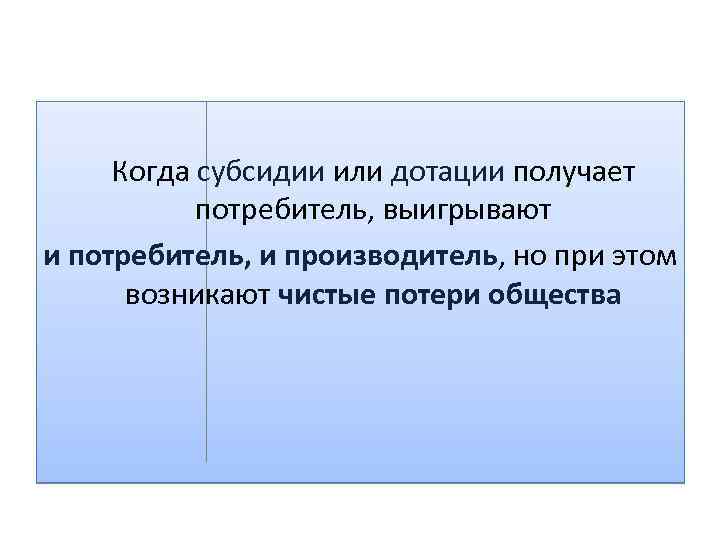 Когда субсидии или дотации получает потребитель, выигрывают и потребитель, и производитель, но при этом возникают чистые потери общества